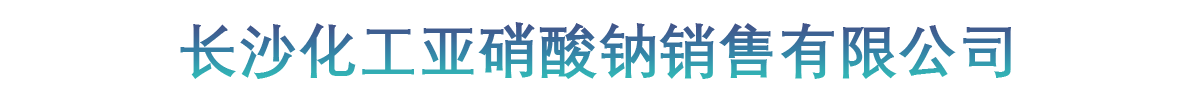 长沙化工亚硝酸钠销售有限公司